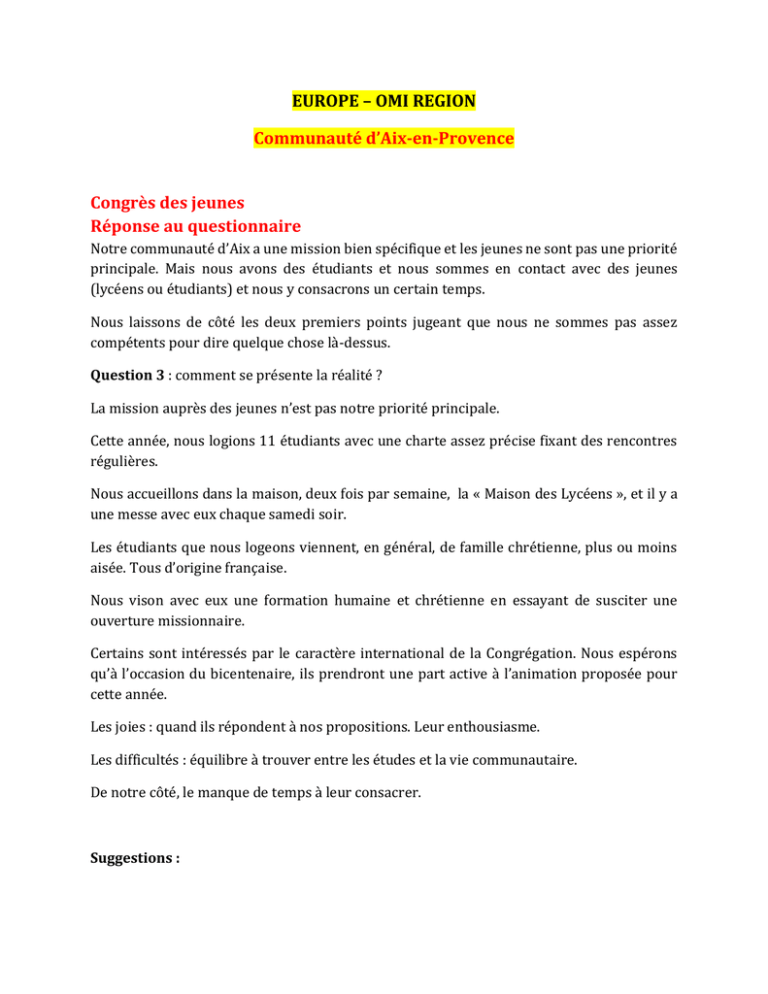 EUROPE – OMI REGION

Communauté d'Aix-en-Provence

Congrès des jeunes
Réponse au questionnaire

Notre communauté d'Aix a une mission bien spécifique et les jeunes ne sont pas une priorité principale. Mais nous avons des étudiants et nous sommes en contact avec des jeunes (lycéens ou étudiants) et nous y consacrons un certain temps.

Nous laissons de côté les deux premiers points jugeant que nous ne sommes pas assez compétents pour dire quelque chose là-dessus.

Question 3 : comment se présente la réalité ?

La mission auprès des jeunes n'est pas notre priorité principale.

Cette année, nous logions 11 étudiants avec une charte assez précise fixant des rencontres régulières.

Nous accueillons dans la maison, deux fois par semaine, la « Maison des Lycéens », et il y a une messe avec eux chaque samedi soir.

Les étudiants que nous logeons viennent, en général, de famille chrétienne, plus ou moins aisée. Tous d'origine française.

Nous vison avec eux une formation humaine et chrétienne en essayant de susciter une ouverture missionnaire.

Certains sont intéressés par le caractère international de la Congrégation. Nous espérons qu'à l'occasion du bicentenaire, ils prendront une part active à l'animation proposée pour cette année.

Les joies : quand ils répondent à nos propositions. Leur enthousiasme.

Les difficultés : équilibre à trouver entre les études et la vie communautaire.

De notre côté, le manque de temps à leur consacrer.

Suggestions :